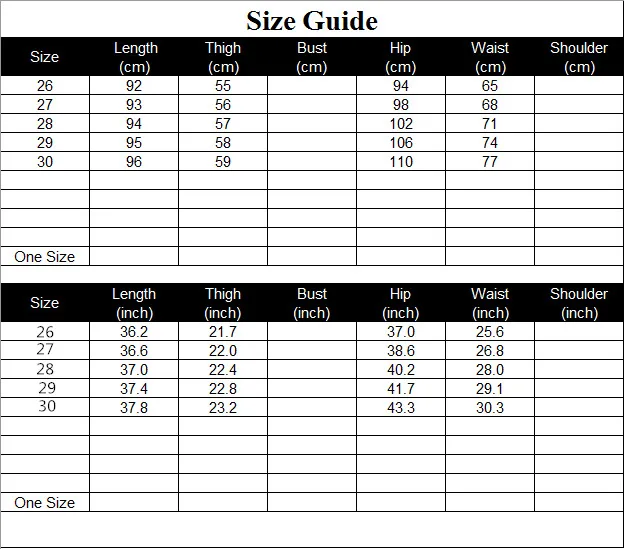 Size Guide

| Size | Length (cm) | Thigh (cm) | Bust (cm) | Hip (cm) | Waist (cm) | Shoulder (cm) |
|---|---|---|---|---|---|---|
| 26 | 92 | 55 | | 94 | 65 | |
| 27 | 93 | 56 | | 98 | 68 | |
| 28 | 94 | 57 | | 102 | 71 | |
| 29 | 95 | 58 | | 106 | 74 | |
| 30 | 96 | 59 | | 110 | 77 | |
| | | | | | | |
| | | | | | | |
| | | | | | | |
| | | | | | | |
| One Size | | | | | | |

| Size | Length (inch) | Thigh (inch) | Bust (inch) | Hip (inch) | Waist (inch) | Shoulder (inch) |
|---|---|---|---|---|---|---|
| 26 | 36.2 | 21.7 | | 37.0 | 25.6 | |
| 27 | 36.6 | 22.0 | | 38.6 | 26.8 | |
| 28 | 37.0 | 22.4 | | 40.2 | 28.0 | |
| 29 | 37.4 | 22.8 | | 41.7 | 29.1 | |
| 30 | 37.8 | 23.2 | | 43.3 | 30.3 | |
| | | | | | | |
| | | | | | | |
| | | | | | | |
| | | | | | | |
| One Size | | | | | | |